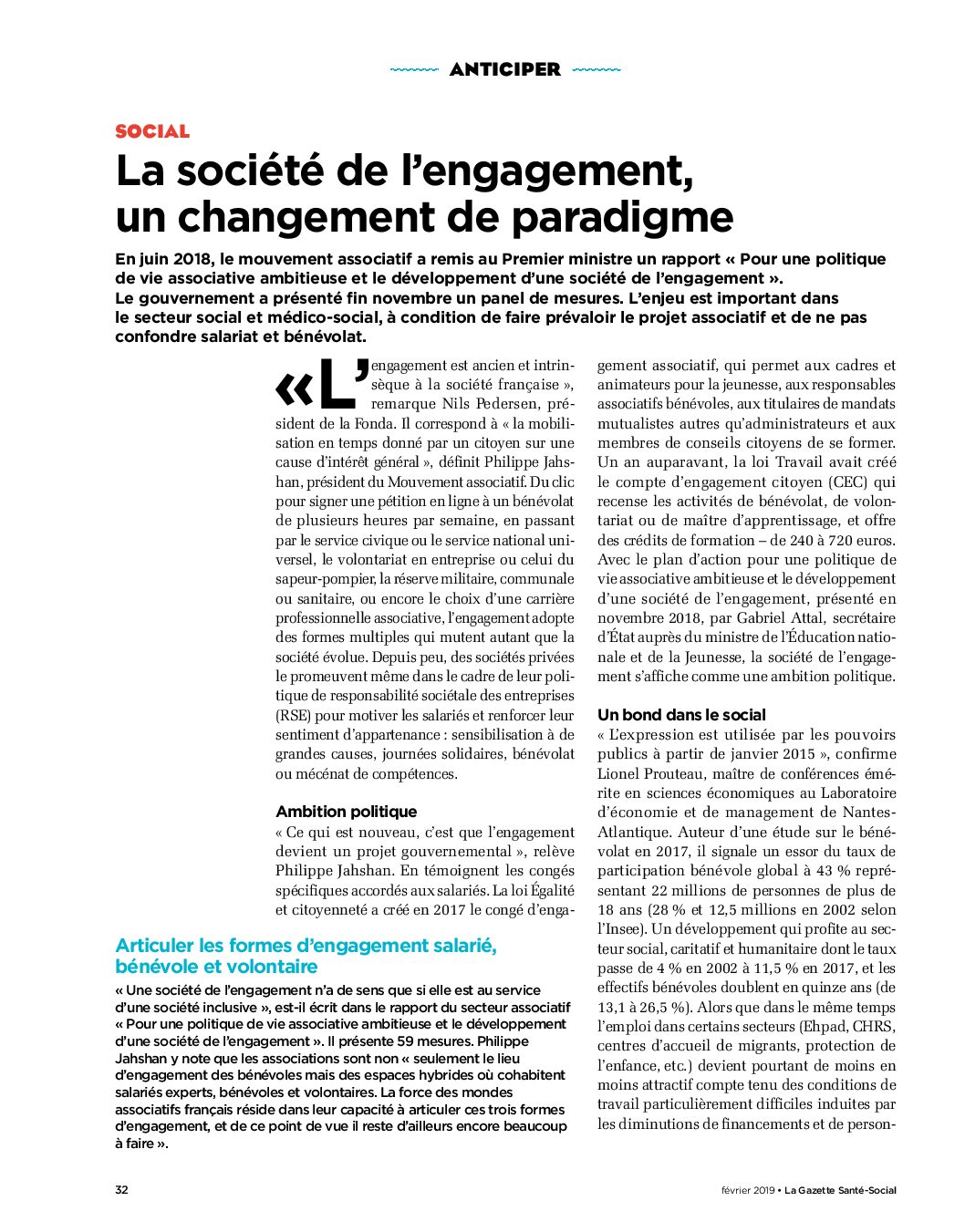 ANTICIPER

SOCIAL

La société de l'engagement, un changement de paradigme

En juin 2018, le mouvement associatif a remis au Premier ministre un rapport « Pour une politique de vie associative ambitieuse et le développement d'une société de l'engagement ». Le gouvernement a présenté fin novembre un panel de mesures. L'enjeu est important dans le secteur social et médico-social, à condition de faire prévaloir le projet associatif et de ne pas confondre salariat et bénévolat.

« L'engagement est ancien et intrinsèque à la société française », remarque Nils Pedersen, président de la Fonda. Il correspond à « la mobilisation en temps donné par un citoyen sur une cause d'intérêt général », définit Philippe Jahshan, président du Mouvement associatif. Du clic pour signer une pétition en ligne à un bénévolat de plusieurs heures par semaine, en passant par le service civique ou le service national universel, le volontariat en entreprise ou celui du sapeur-pompier, la réserve militaire, communale ou sanitaire, ou encore le choix d'une carrière professionnelle associative, l'engagement adopte des formes multiples qui mutent autant que la société évolue. Depuis peu, des sociétés privées le promeuvent même dans le cadre de leur politique de responsabilité sociétale des entreprises (RSE) pour motiver les salariés et renforcer leur sentiment d'appartenance : sensibilisation à de grandes causes, journées solidaires, bénévolat ou mécénat de compétences.

Ambition politique
« Ce qui est nouveau, c'est que l'engagement devient un projet gouvernemental », relève Philippe Jahshan. En témoignent les congés spécifiques accordés aux salariés. La loi Égalité et citoyenneté a créé en 2017 le congé d'engagement associatif, qui permet aux cadres et animateurs pour la jeunesse, aux responsables associatifs bénévoles, aux titulaires de mandats mutualistes autres qu'administrateurs et aux membres de conseils citoyens de se former. Un an auparavant, la loi Travail avait créé le compte d'engagement citoyen (CEC) qui recense les activités de bénévolat, de volontariat ou de maître d'apprentissage, et offre des crédits de formation – de 240 à 720 euros. Avec le plan d'action pour une politique de vie associative ambitieuse et le développement d'une société de l'engagement, présenté en novembre 2018, par Gabriel Attal, secrétaire d'État auprès du ministre de l'Éducation nationale et de la Jeunesse, la société de l'engagement s'affiche comme une ambition politique.

Un bond dans le social
« L'expression est utilisée par les pouvoirs publics à partir de janvier 2015 », confirme Lionel Prouteau, maître de conférences émérite en sciences économiques au Laboratoire d'économie et de management de Nantes-Atlantique. Auteur d'une étude sur le bénévolat en 2017, il signale un essor du taux de participation bénévole global à 43 % représentant 22 millions de personnes de plus de 18 ans (28 % et 12,5 millions en 2002 selon l'Insee). Un développement qui profite au secteur social, caritatif et humanitaire dont le taux passe de 4 % en 2002 à 11,5 % en 2017, et les effectifs bénévoles doublent en quinze ans (de 13,1 à 26,5 %). Alors que dans le même temps l'emploi dans certains secteurs (Ehpad, CHRS, centres d'accueil de migrants, protection de l'enfance, etc.) devient pourtant de moins en moins attractif compte tenu des conditions de travail particulièrement difficiles induites par les diminutions de financements et de person-

Articuler les formes d'engagement salarié, bénévole et volontaire
« Une société de l'engagement n'a de sens que si elle est au service d'une société inclusive », est-il écrit dans le rapport du secteur associatif « Pour une politique de vie associative ambitieuse et le développement d'une société de l'engagement ». Il présente 59 mesures. Philippe Jahshan y note que les associations sont non « seulement le lieu d'engagement des bénévoles mais des espaces hybrides où cohabitent salariés experts, bénévoles et volontaires. La force des mondes associatifs français réside dans leur capacité à articuler ces trois formes d'engagement, et de ce point de vue il reste d'ailleurs encore beaucoup à faire ».

32

février 2019 • La Gazette Santé-Social